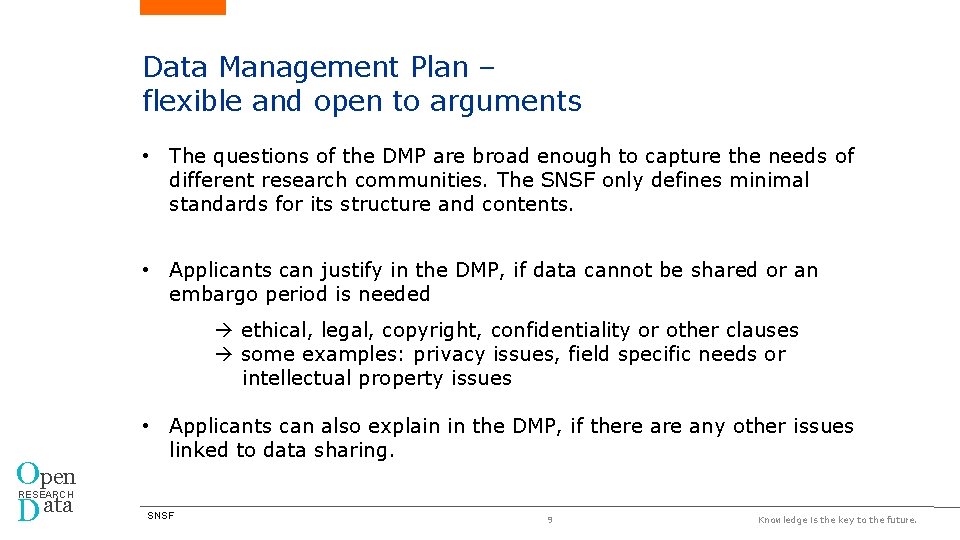 Data Management Plan – flexible and open to arguments

• The questions of the DMP are broad enough to capture the needs of different research communities. The SNSF only defines minimal standards for its structure and contents.

• Applicants can justify in the DMP, if data cannot be shared or an embargo period is needed

→ ethical, legal, copyright, confidentiality or other clauses
→ some examples: privacy issues, field specific needs or intellectual property issues

• Applicants can also explain in the DMP, if there are any other issues linked to data sharing.

Open
RESEARCH
Data

SNSF

9

Knowledge is the key to the future.